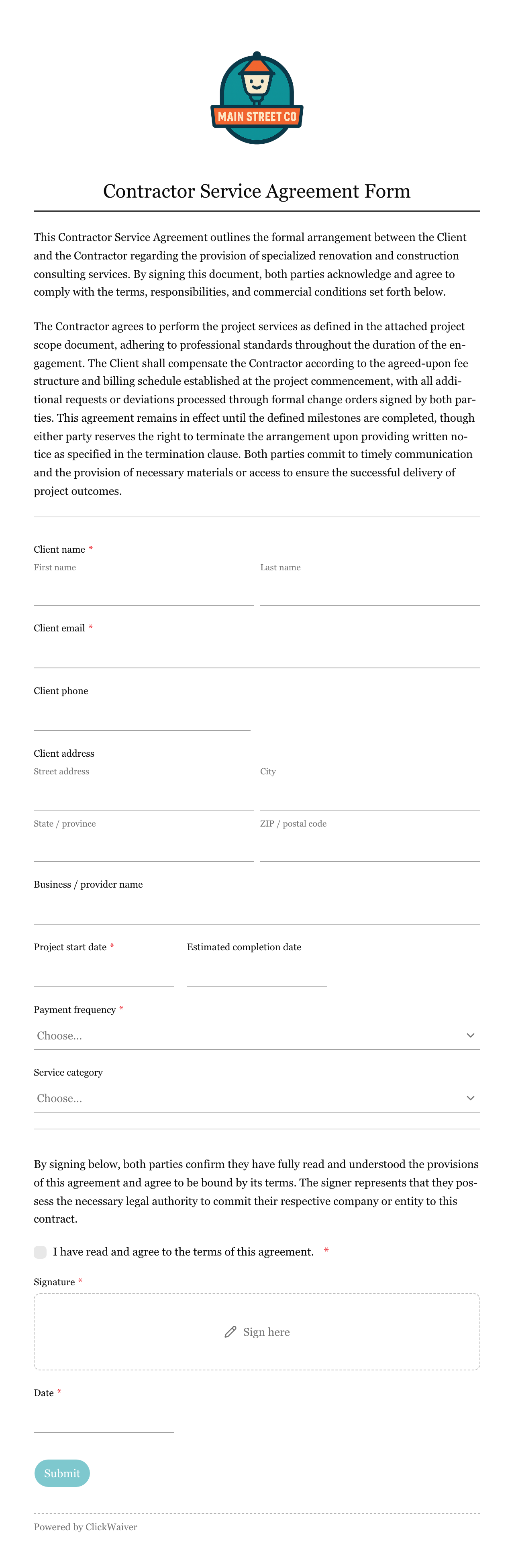 MAIN STREET CO

Contractor Service Agreement Form

This Contractor Service Agreement outlines the formal arrangement between the Client and the Contractor regarding the provision of specialized renovation and construction consulting services. By signing this document, both parties acknowledge and agree to comply with the terms, responsibilities, and commercial conditions set forth below.

The Contractor agrees to perform the project services as defined in the attached project scope document, adhering to professional standards throughout the duration of the engagement. The Client shall compensate the Contractor according to the agreed-upon fee structure and billing schedule established at the project commencement, with all additional requests or deviations processed through formal change orders signed by both parties. This agreement remains in effect until the defined milestones are completed, though either party reserves the right to terminate the arrangement upon providing written notice as specified in the termination clause. Both parties commit to timely communication and the provision of necessary materials or access to ensure the successful delivery of project outcomes.

Client name *
First name
Last name

Client email *

Client phone

Client address
Street address
City
State / province
ZIP / postal code

Business / provider name

Project start date *
Estimated completion date

Payment frequency *
Choose...

Service category
Choose...

By signing below, both parties confirm they have fully read and understood the provisions of this agreement and agree to be bound by its terms. The signer represents that they possess the necessary legal authority to commit their respective company or entity to this contract.

I have read and agree to the terms of this agreement. *

Signature *
Sign here

Date *

Submit

Powered by ClickWaiver